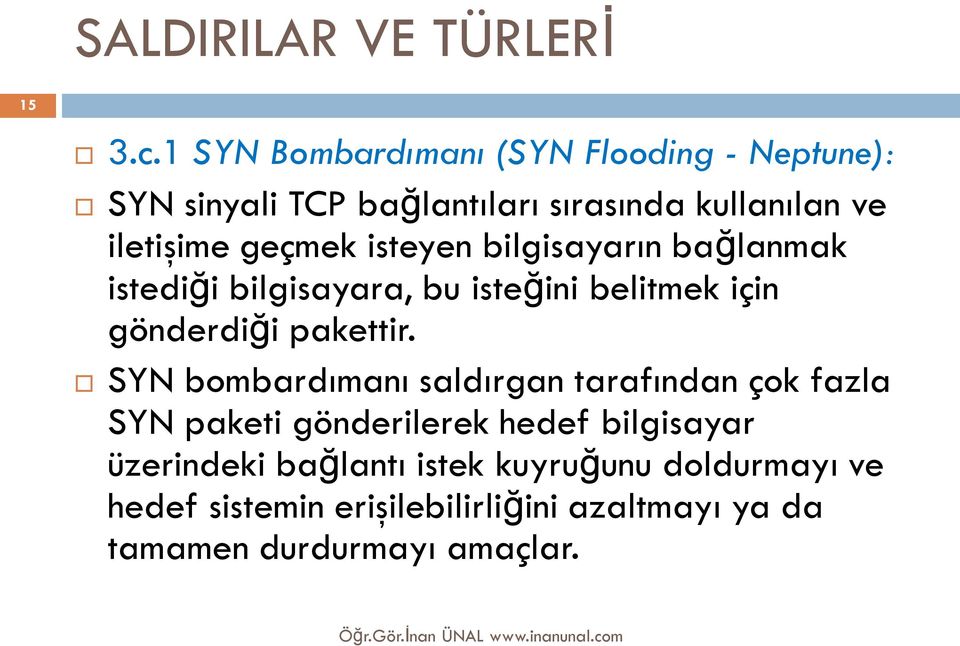 SALDIRILAR VE TÜRLERİ

15

3.c.1 SYN Bombardımanı (SYN Flooding - Neptune):

SYN sinyali TCP bağlantıları sırasında kullanılan ve iletişime geçmek isteyen bilgisayarın bağlanmak istediği bilgisayara, bu isteğini belitmek için gönderdiği pakettir.

SYN bombardımanı saldırgan tarafından çok fazla SYN paketi gönderilerek hedef bilgisayar üzerindeki bağlantı istek kuyruğunu doldurmayı ve hedef sistemin erişilebilirliğini azaltmayı ya da tamamen durdurmayı amaçlar.

Öğr.Gör.İnan ÜNAL www.inanunal.com